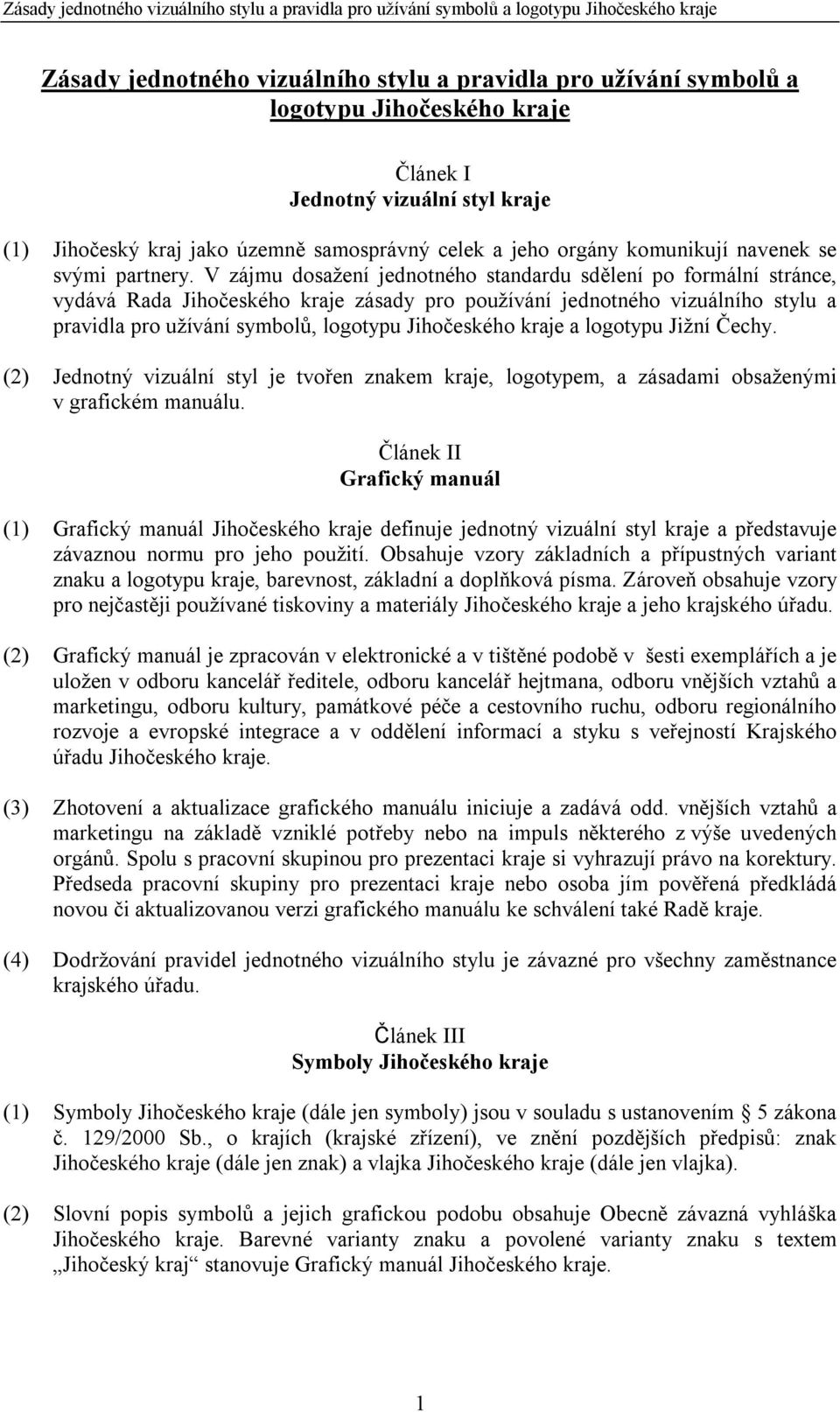 Zásady jednotného vizuálního stylu a pravidla pro užívání symbolů a logotypu Jihočeského kraje

Zásady jednotného vizuálního stylu a pravidla pro užívání symbolů a logotypu Jihočeského kraje

Článek I
Jednotný vizuální styl kraje

(1) Jihočeský kraj jako územně samosprávný celek a jeho orgány komunikují navenek se svými partnery. V zájmu dosažení jednotného standardu sdělení po formální stránce, vydává Rada Jihočeského kraje zásady pro používání jednotného vizuálního stylu a pravidla pro užívání symbolů, logotypu Jihočeského kraje a logotypu Jižní Čechy.

(2) Jednotný vizuální styl je tvořen znakem kraje, logotypem, a zásadami obsaženými v grafickém manuálu.

Článek II
Grafický manuál

(1) Grafický manuál Jihočeského kraje definuje jednotný vizuální styl kraje a představuje závaznou normu pro jeho použití. Obsahuje vzory základních a přípustných variant znaku a logotypu kraje, barevnost, základní a doplňková písma. Zároveň obsahuje vzory pro nejčastěji používané tiskoviny a materiály Jihočeského kraje a jeho krajského úřadu.

(2) Grafický manuál je zpracován v elektronické a v tištěné podobě v šesti exemplářích a je uložen v odboru kancelář ředitele, odboru kancelář hejtmana, odboru vnějších vztahů a marketingu, odboru kultury, památkové péče a cestovního ruchu, odboru regionálního rozvoje a evropské integrace a v oddělení informací a styku s veřejností Krajského úřadu Jihočeského kraje.

(3) Zhotovení a aktualizace grafického manuálu iniciuje a zadává odd. vnějších vztahů a marketingu na základě vzniklé potřeby nebo na impuls některého z výše uvedených orgánů. Spolu s pracovní skupinou pro prezentaci kraje si vyhrazují právo na korektury. Předseda pracovní skupiny pro prezentaci kraje nebo osoba jím pověřená předkládá novou či aktualizovanou verzi grafického manuálu ke schválení také Radě kraje.

(4) Dodržování pravidel jednotného vizuálního stylu je závazné pro všechny zaměstnance krajského úřadu.

Článek III
Symboly Jihočeského kraje

(1) Symboly Jihočeského kraje (dále jen symboly) jsou v souladu s ustanovením § 5 zákona č. 129/2000 Sb., o krajích (krajské zřízení), ve znění pozdějších předpisů: znak Jihočeského kraje (dále jen znak) a vlajka Jihočeského kraje (dále jen vlajka).

(2) Slovní popis symbolů a jejich grafickou podobu obsahuje Obecně závazná vyhláška Jihočeského kraje. Barevné varianty znaku a povolené varianty znaku s textem „Jihočeský kraj“ stanovuje Grafický manuál Jihočeského kraje.

1